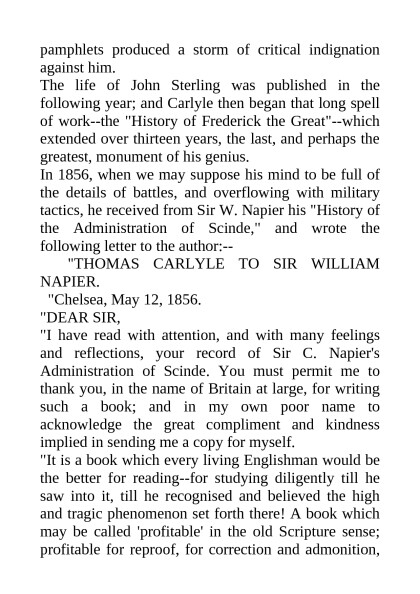 pamphlets produced a storm of critical indignation against him.
The life of John Sterling was published in the following year; and Carlyle then began that long spell of work--the "History of Frederick the Great"--which extended over thirteen years, the last, and perhaps the greatest, monument of his genius.
In 1856, when we may suppose his mind to be full of the details of battles, and overflowing with military tactics, he received from Sir W. Napier his "History of the Administration of Scinde," and wrote the following letter to the author:--
"THOMAS CARLYLE TO SIR WILLIAM NAPIER.
"Chelsea, May 12, 1856.
"DEAR SIR,
"I have read with attention, and with many feelings and reflections, your record of Sir C. Napier's Administration of Scinde. You must permit me to thank you, in the name of Britain at large, for writing such a book; and in my own poor name to acknowledge the great compliment and kindness implied in sending me a copy for myself.
"It is a book which every living Englishman would be the better for reading--for studying diligently till he saw into it, till he recognised and believed the high and tragic phenomenon set forth there! A book which may be called 'profitable' in the old Scripture sense; profitable for reproof, for correction and admonition,